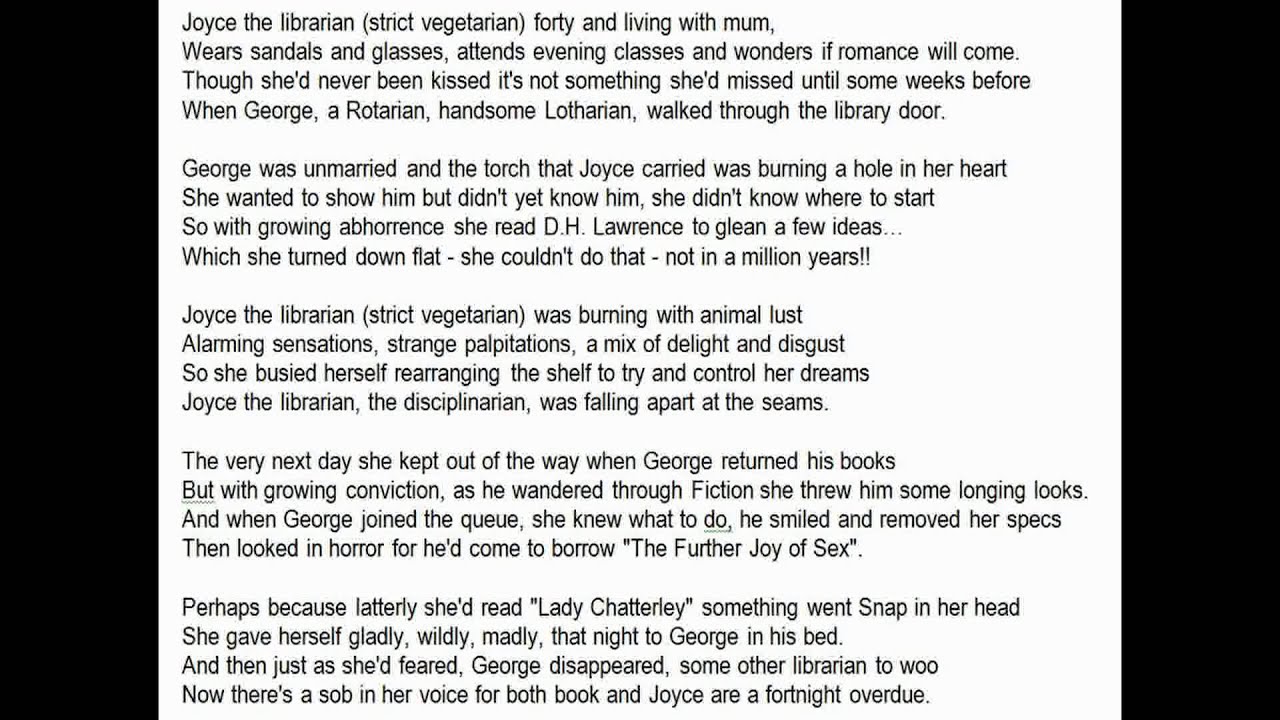 Joyce the librarian (strict vegetarian) forty and living with mum,
Wears sandals and glasses, attends evening classes and wonders if romance will come.
Though she'd never been kissed it's not something she'd missed until some weeks before
When George, a Rotarian, handsome Lotharian, walked through the library door.

George was unmarried and the torch that Joyce carried was burning a hole in her heart
She wanted to show him but didn't yet know him, she didn't know where to start
So with growing abhorrence she read D.H. Lawrence to glean a few ideas…
Which she turned down flat - she couldn't do that - not in a million years!!

Joyce the librarian (strict vegetarian) was burning with animal lust
Alarming sensations, strange palpitations, a mix of delight and disgust
So she busied herself rearranging the shelf to try and control her dreams
Joyce the librarian, the disciplinarian, was falling apart at the seams.

The very next day she kept out of the way when George returned his books
But with growing conviction, as he wandered through Fiction she threw him some longing looks.
And when George joined the queue, she knew what to do, he smiled and removed her specs
Then looked in horror for he'd come to borrow "The Further Joy of Sex".

Perhaps because latterly she'd read "Lady Chatterley" something went Snap in her head
She gave herself gladly, wildly, madly, that night to George in his bed.
And then just as she'd feared, George disappeared, some other librarian to woo
Now there's a sob in her voice for both book and Joyce are a fortnight overdue.